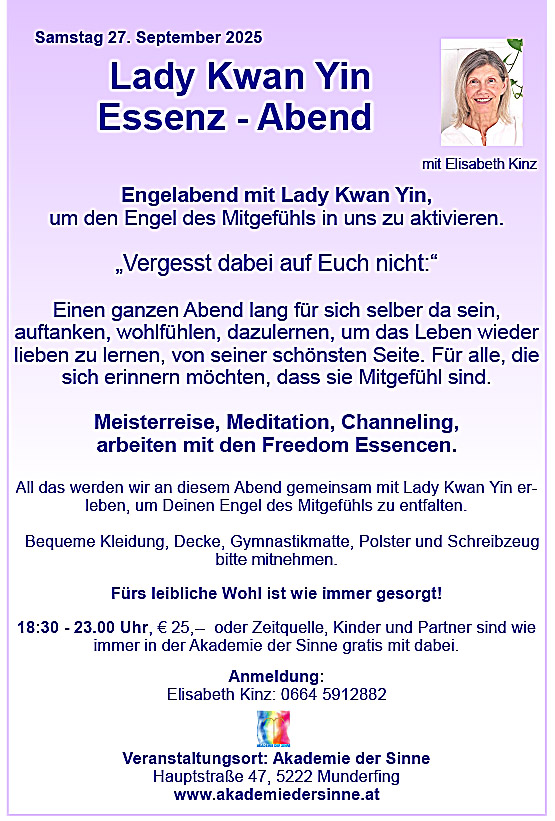 Samstag 27. September 2025

Lady Kwan Yin
Essenz - Abend

mit Elisabeth Kinz

Engelabend mit Lady Kwan Yin,
um den Engel des Mitgefühls in uns zu aktivieren.

„Vergesst dabei auf Euch nicht:“

Einen ganzen Abend lang für sich selber da sein, auftanken, wohlfühlen, dazulernen, um das Leben wieder lieben zu lernen, von seiner schönsten Seite. Für alle, die sich erinnern möchten, dass sie Mitgefühl sind.

Meisterreise, Meditation, Channeling,
arbeiten mit den Freedom Essencen.

All das werden wir an diesem Abend gemeinsam mit Lady Kwan Yin erleben, um Deinen Engel des Mitgefühls zu entfalten.

Bequeme Kleidung, Decke, Gymnastikmatte, Polster und Schreibzeug bitte mitnehmen.

Fürs leibliche Wohl ist wie immer gesorgt!

18:30 - 23.00 Uhr, € 25,– oder Zeitquelle, Kinder und Partner sind wie immer in der Akademie der Sinne gratis mit dabei.

Anmeldung:
Elisabeth Kinz: 0664 5912882

Veranstaltungsort: Akademie der Sinne
Hauptstraße 47, 5222 Munderfing
www.akademiedersinne.at